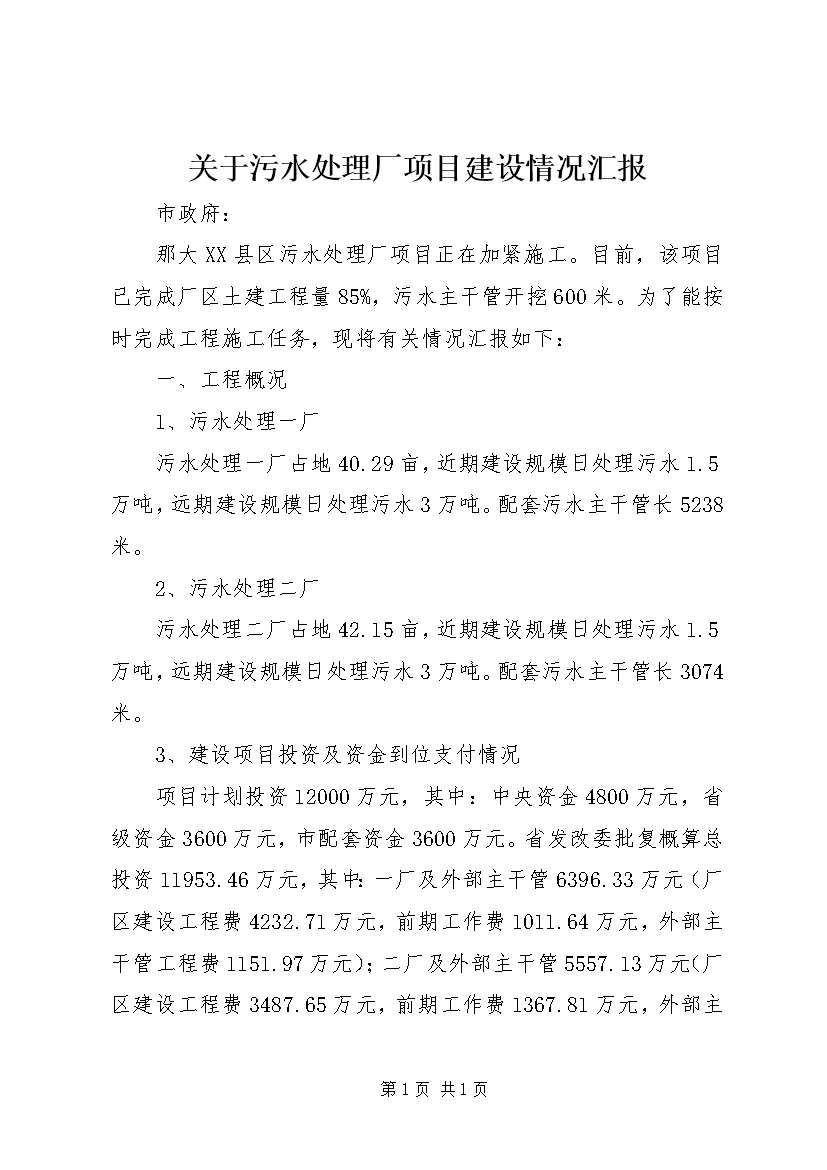 关于污水处理厂项目建设情况汇报

市政府：

那大XX县区污水处理厂项目正在加紧施工。目前，该项目已完成厂区土建工程量85%，污水主干管开挖600米。为了能按时完成工程施工任务，现将有关情况汇报如下：

一、工程概况

1、污水处理一厂

污水处理一厂占地40.29亩，近期建设规模日处理污水1.5万吨，远期建设规模日处理污水3万吨。配套污水主干管长5238米。

2、污水处理二厂

污水处理二厂占地42.15亩，近期建设规模日处理污水1.5万吨，远期建设规模日处理污水3万吨。配套污水主干管长3074米。

3、建设项目投资及资金到位支付情况

项目计划投资12000万元，其中：中央资金4800万元，省级资金3600万元，市配套资金3600万元。省发改委批复概算总投资11953.46万元，其中：一厂及外部主干管6396.33万元（厂区建设工程费4232.71万元，前期工作费1011.64万元，外部主干管工程费1151.97万元）；二厂及外部主干管5557.13万元（厂区建设工程费3487.65万元，前期工作费1367.81万元，外部主

第1页 共1页